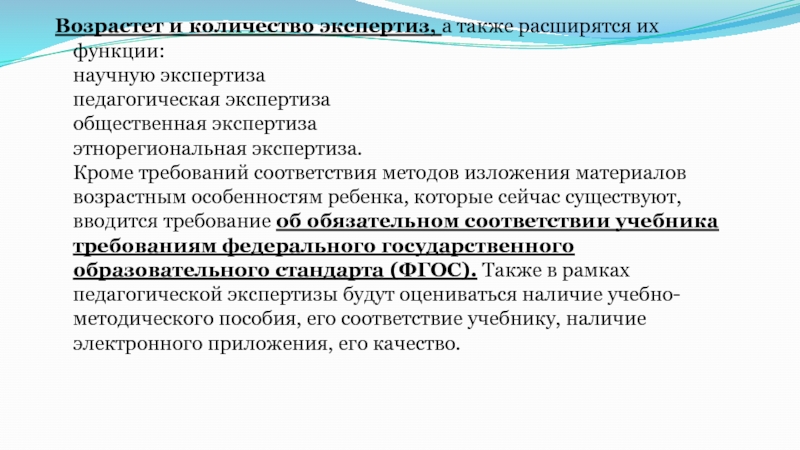 Возрастет и количество экспертиз, а также расширятся их функции:
научную экспертиза
педагогическая экспертиза
общественная экспертиза
этнорегиональная экспертиза.
Кроме требований соответствия методов изложения материалов возрастным особенностям ребенка, которые сейчас существуют, вводится требование об обязательном соответствии учебника требованиям федерального государственного образовательного стандарта (ФГОС). Также в рамках педагогической экспертизы будут оцениваться наличие учебно-методического пособия, его соответствие учебнику, наличие электронного приложения, его качество.